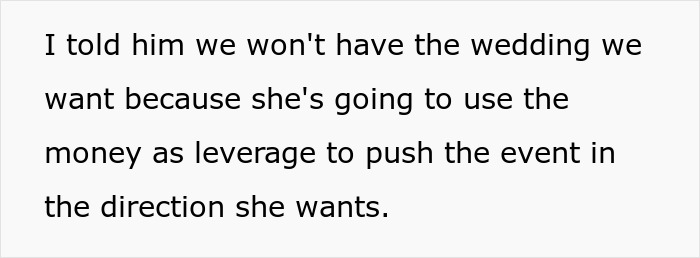 I told him we won't have the wedding we want because she's going to use the money as leverage to push the event in the direction she wants.